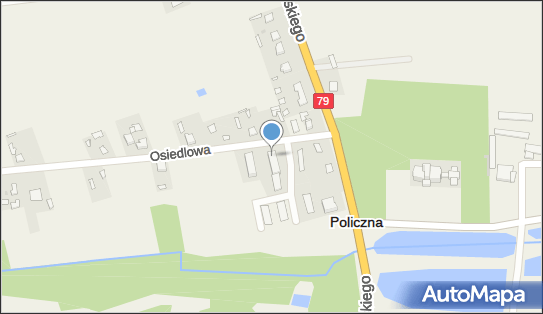 skiego
79
Osiedlowa
Policzna
kiego
AutoMapa